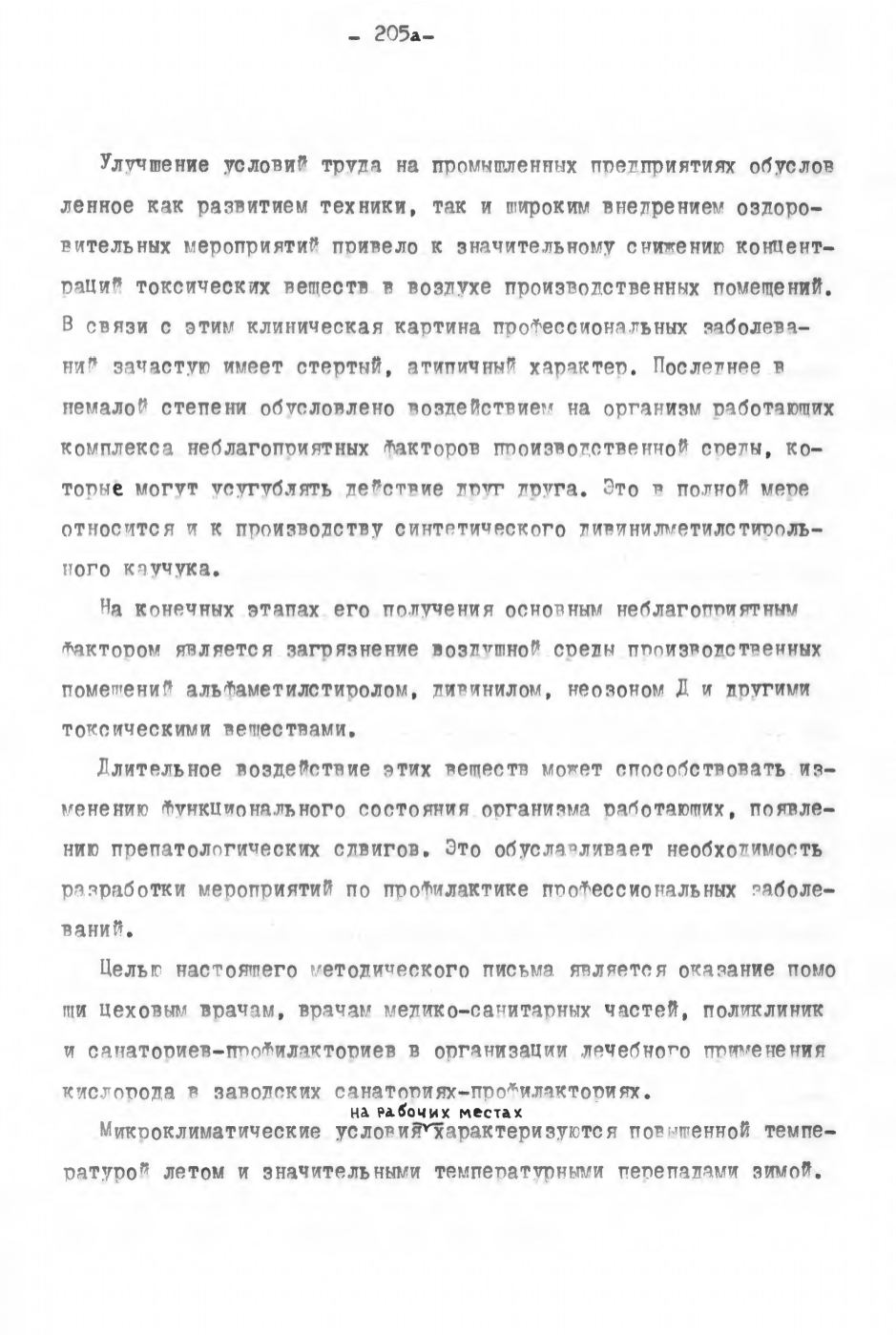 - 205а-

Улучшение условий труда на промышленных предприятиях обусловленное как развитием техники, так и широким внедрением оздоровительных мероприятий привело к значительному снижению концентраций токсических веществ в воздухе производственных помещений. В связи с этим клиническая картина профессиональных заболеваний зачастую имеет стертый, атипичный характер. Последнее в немалой степени обусловлено воздействием на организм работающих комплекса неблагоприятных факторов производственной среды, которые могут усугублять действие друг друга. Это в полной мере относится и к производству синтетического дивинилметилстирольного каучука.

На конечных этапах его получения основным неблагоприятным фактором является загрязнение воздушной среды производственных помещений альфаметилстиролом, дивинилом, неозоном Д и другими токсическими веществами.

Длительное воздействие этих веществ может способствовать изменению функционального состояния организма работающих, появлению препатологических сдвигов. Это обуславливает необходимость разработки мероприятий по профилактике профессиональных заболеваний.

Целью настоящего методического письма является оказание помощи цеховым врачам, врачам медико-санитарных частей, поликлиник и санаториев-профилакториев в организации лечебного применения кислорода в заводских санаториях-профилакториях.

Микроклиматические условия на рабочих местах характеризуются повышенной температурой летом и значительными температурными перепадами зимой.